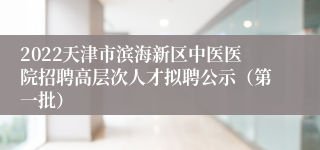 2022天津市滨海新区中医医院招聘高层次人才拟聘公示（第一批）